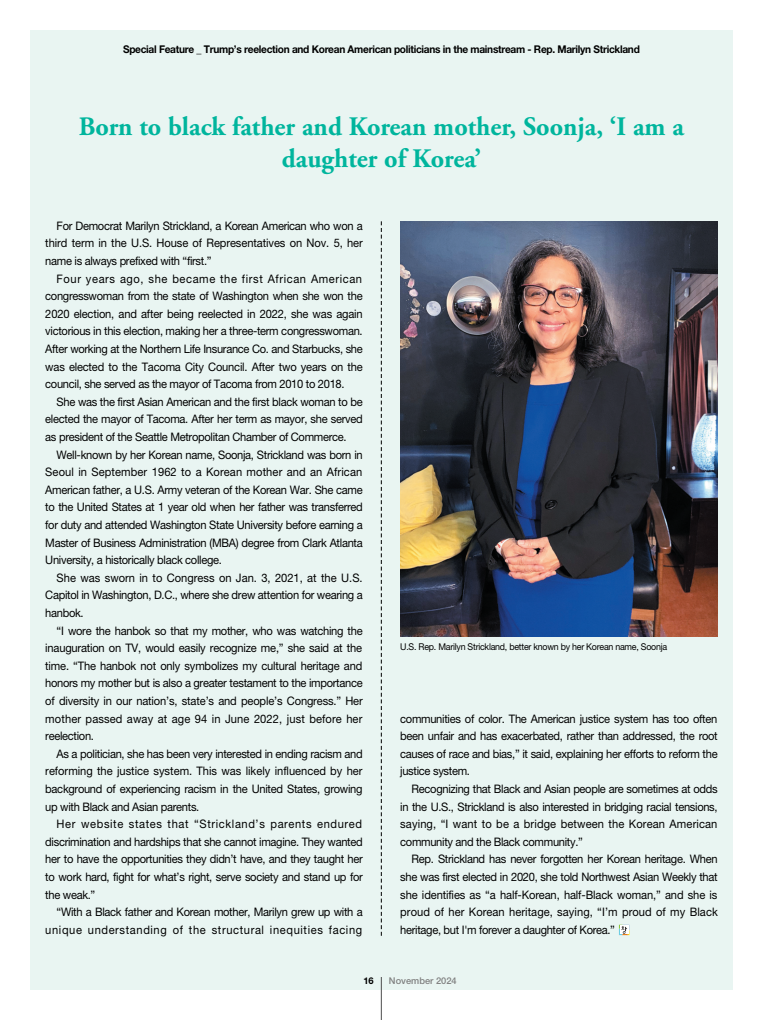 Special Feature _ Trump's reelection and Korean American politicians in the mainstream - Rep. Marilyn Strickland

Born to black father and Korean mother, Soonja, 'I am a daughter of Korea'

For Democrat Marilyn Strickland, a Korean American who won a third term in the U.S. House of Representatives on Nov. 5, her name is always prefixed with "first."

Four years ago, she became the first African American congresswoman from the state of Washington when she won the 2020 election, and after being reelected in 2022, she was again victorious in this election, making her a three-term congresswoman. After working at the Northern Life Insurance Co. and Starbucks, she was elected to the Tacoma City Council. After two years on the council, she served as the mayor of Tacoma from 2010 to 2018.

She was the first Asian American and the first black woman to be elected the mayor of Tacoma. After her term as mayor, she served as president of the Seattle Metropolitan Chamber of Commerce.

Well-known by her Korean name, Soonja, Strickland was born in Seoul in September 1962 to a Korean mother and an African American father, a U.S. Army veteran of the Korean War. She came to the United States at 1 year old when her father was transferred for duty and attended Washington State University before earning a Master of Business Administration (MBA) degree from Clark Atlanta University, a historically black college.

She was sworn in to Congress on Jan. 3, 2021, at the U.S. Capitol in Washington, D.C., where she drew attention for wearing a hanbok.

"I wore the hanbok so that my mother, who was watching the inauguration on TV, would easily recognize me," she said at the time. "The hanbok not only symbolizes my cultural heritage and honors my mother but is also a greater testament to the importance of diversity in our nation's, state's and people's Congress." Her mother passed away at age 94 in June 2022, just before her reelection.

As a politician, she has been very interested in ending racism and reforming the justice system. This was likely influenced by her background of experiencing racism in the United States, growing up with Black and Asian parents.

Her website states that "Strickland's parents endured discrimination and hardships that she cannot imagine. They wanted her to have the opportunities they didn't have, and they taught her to work hard, fight for what's right, serve society and stand up for the weak."

"With a Black father and Korean mother, Marilyn grew up with a unique understanding of the structural inequities facing

U.S. Rep. Marilyn Strickland, better known by her Korean name, Soonja

communities of color. The American justice system has too often been unfair and has exacerbated, rather than addressed, the root causes of race and bias," it said, explaining her efforts to reform the justice system.

Recognizing that Black and Asian people are sometimes at odds in the U.S., Strickland is also interested in bridging racial tensions, saying, "I want to be a bridge between the Korean American community and the Black community."

Rep. Strickland has never forgotten her Korean heritage. When she was first elected in 2020, she told Northwest Asian Weekly that she identifies as "a half-Korean, half-Black woman," and she is proud of her Korean heritage, saying, "I'm proud of my Black heritage, but I'm forever a daughter of Korea."

16 | November 2024